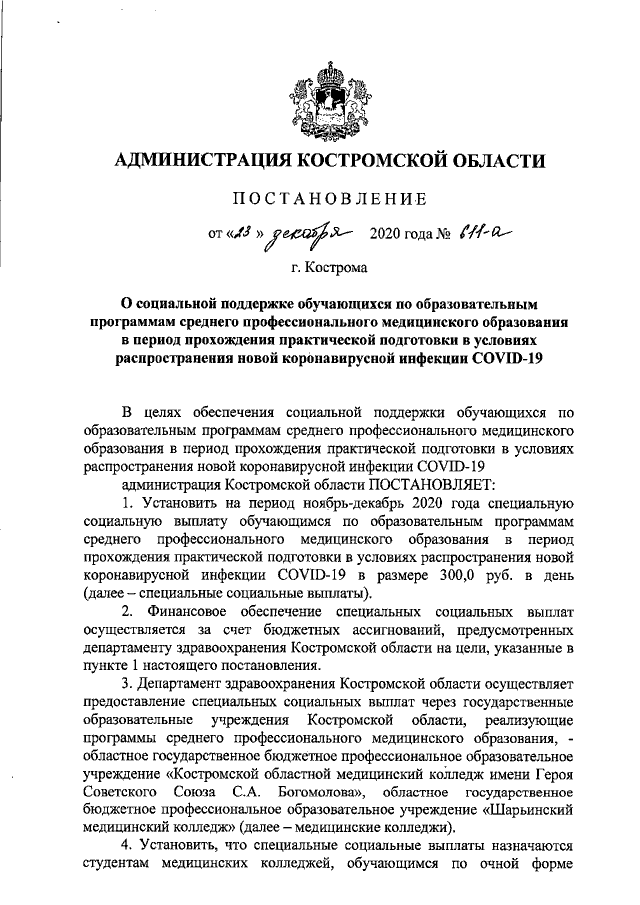 АДМИНИСТРАЦИЯ КОСТРОМСКОЙ ОБЛАСТИ

ПОСТАНОВЛЕНИЕ

от «23» декабря 2020 года № 611-а

г. Кострома

О социальной поддержке обучающихся по образовательным программам среднего профессионального медицинского образования в период прохождения практической подготовки в условиях распространения новой коронавирусной инфекции COVID-19

В целях обеспечения социальной поддержки обучающихся по образовательным программам среднего профессионального медицинского образования в период прохождения практической подготовки в условиях распространения новой коронавирусной инфекции COVID-19

администрация Костромской области ПОСТАНОВЛЯЕТ:

1. Установить на период ноябрь-декабрь 2020 года специальную социальную выплату обучающимся по образовательным программам среднего профессионального медицинского образования в период прохождения практической подготовки в условиях распространения новой коронавирусной инфекции COVID-19 в размере 300,0 руб. в день (далее – специальные социальные выплаты).

2. Финансовое обеспечение специальных социальных выплат осуществляется за счет бюджетных ассигнований, предусмотренных департаменту здравоохранения Костромской области на цели, указанные в пункте 1 настоящего постановления.

3. Департамент здравоохранения Костромской области осуществляет предоставление специальных социальных выплат через государственные образовательные учреждения Костромской области, реализующие программы среднего профессионального медицинского образования, - областное государственное бюджетное профессиональное образовательное учреждение «Костромской областной медицинский колледж имени Героя Советского Союза С.А. Богомолова», областное государственное бюджетное профессиональное образовательное учреждение «Шарьинский медицинский колледж» (далее – медицинские колледжи).

4. Установить, что специальные социальные выплаты назначаются студентам медицинских колледжей, обучающимся по очной форме